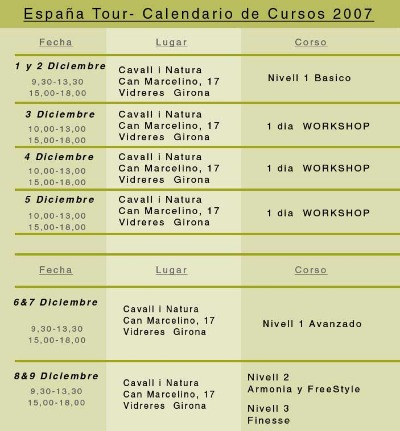 España Tour- Calendario de Cursos 2007

| Fecha | Lugar | Corso |
|---|---|---|
| 1 y 2 Diciembre 9,30-13,30 15,00-18,00 | Cavall i Natura Can Marcelino, 17 Vidreres Girona | Nivell 1 Basico |
| 3 Diciembre 10,00-13,00 15,00-18,00 | Cavall i Natura Can Marcelino, 17 Vidreres Girona | 1 dia WORKSHOP |
| 4 Diciembre 10,00-13,00 15,00-18,00 | Cavall i Natura Can Marcelino, 17 Vidreres Girona | 1 dia WORKSHOP |
| 5 Diciembre 10,00-13,00 15,00-18,00 | Cavall i Natura Can Marcelino, 17 Vidreres Girona | 1 dia WORKSHOP |

| Fecha | Lugar | Corso |
|---|---|---|
| 6&7 Diciembre 9,30-13,30 15,00-18,00 | Cavall i Natura Can Marcelino, 17 Vidreres Girona | Nivell 1 Avanzado |
| 8&9 Diciembre 9,30-13,30 15,00-18,00 | Cavall i Natura Can Marcelino, 17 Vidreres Girona | Nivell 2 Armonia y FreeStyle Nivell 3 Finesse |